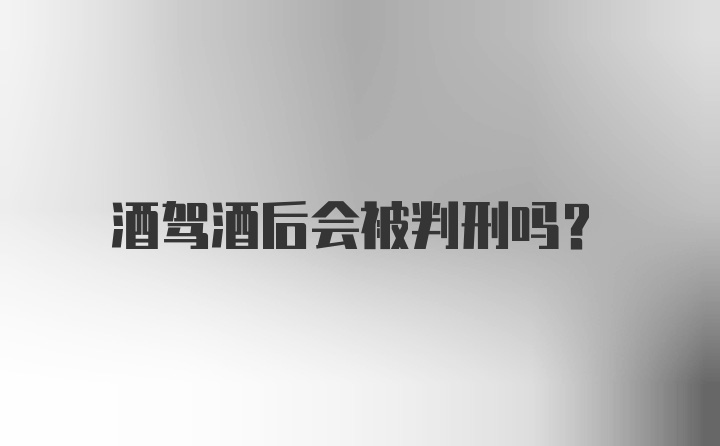 酒驾酒后会被判刑吗?